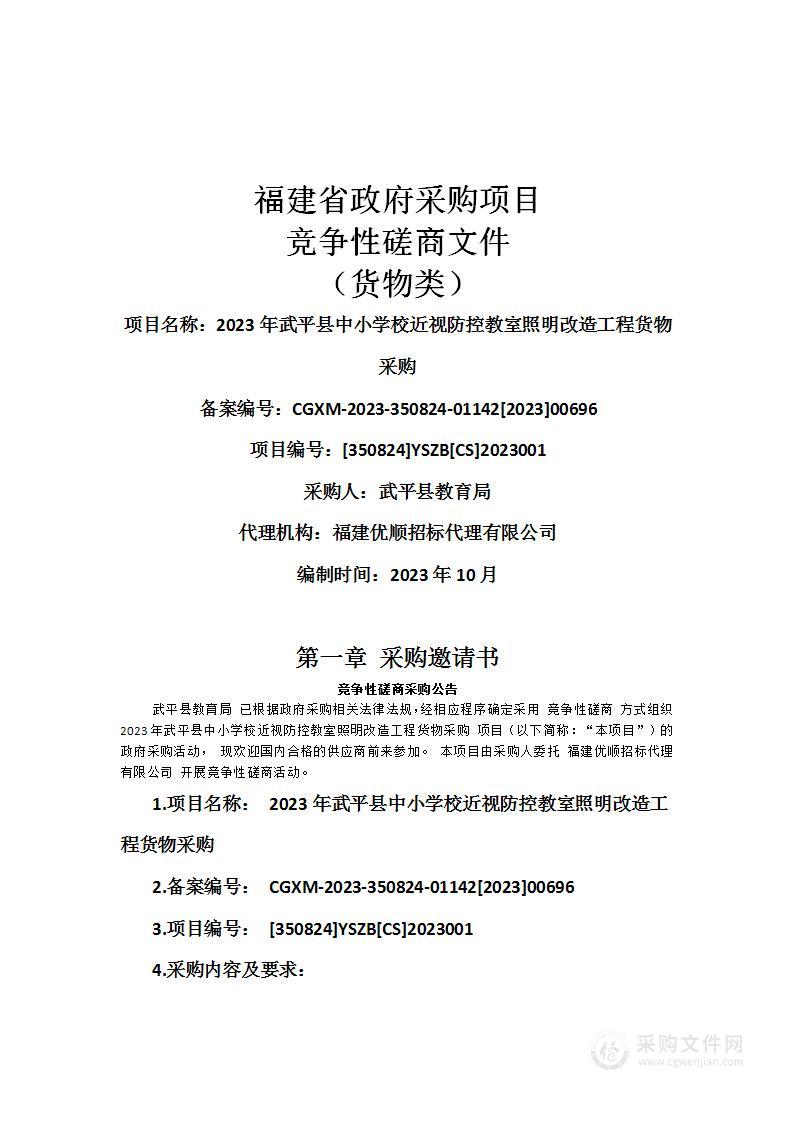 福建省政府采购项目
竞争性磋商文件
（货物类）

项目名称：2023 年武平县中小学校近视防控教室照明改造工程货物采购

备案编号：CGXM-2023-350824-01142[2023]00696

项目编号：[350824]YSZB[CS]2023001

采购人：武平县教育局

代理机构：福建优顺招标代理有限公司

编制时间：2023 年 10 月

第一章 采购邀请书

竞争性磋商采购公告

武平县教育局 已根据政府采购相关法律法规，经相应程序确定采用 竞争性磋商 方式组织 2023 年武平县中小学校近视防控教室照明改造工程货物采购 项目（以下简称：“本项目”）的政府采购活动， 现欢迎国内合格的供应商前来参加。 本项目由采购人委托 福建优顺招标代理有限公司 开展竞争性磋商活动。

1.项目名称： 2023 年武平县中小学校近视防控教室照明改造工程货物采购

2.备案编号： CGXM-2023-350824-01142[2023]00696

3.项目编号： [350824]YSZB[CS]2023001

4.采购内容及要求：

采购文件网
www.cgwenjian.com